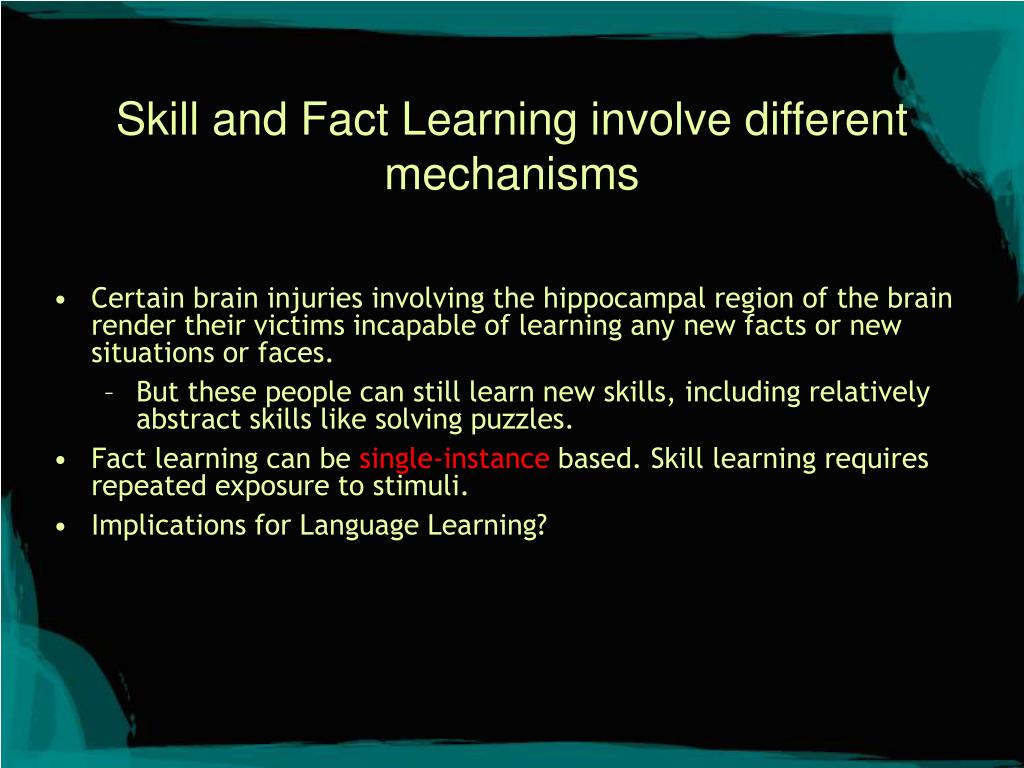 Skill and Fact Learning involve different mechanisms

• Certain brain injuries involving the hippocampal region of the brain render their victims incapable of learning any new facts or new situations or faces.

– But these people can still learn new skills, including relatively abstract skills like solving puzzles.

• Fact learning can be single-instance based. Skill learning requires repeated exposure to stimuli.

• Implications for Language Learning?